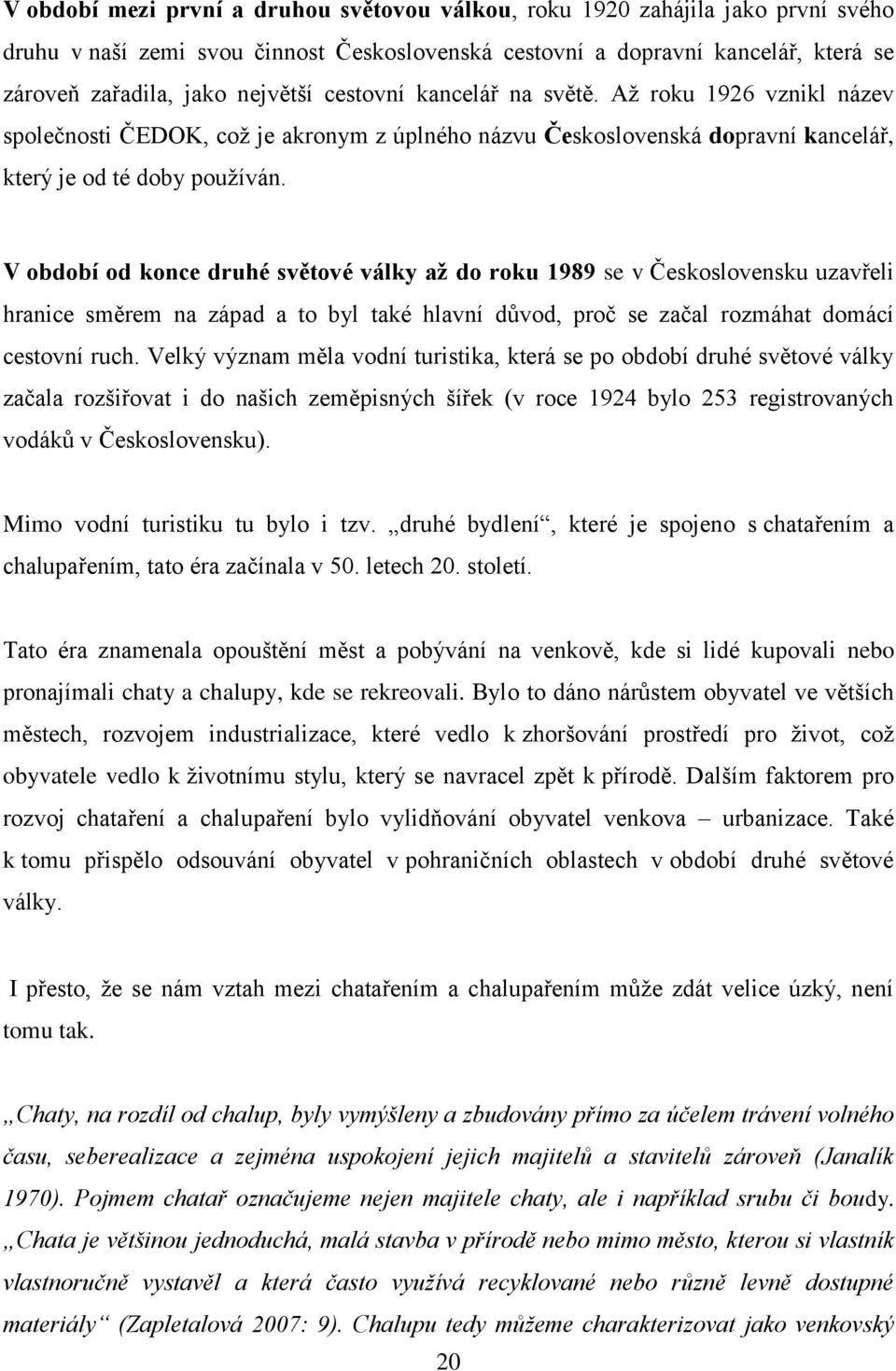 V období mezi první a druhou světovou válkou, roku 1920 zahájila jako první svého druhu v naší zemi svou činnost Československá cestovní a dopravní kancelář, která se zároveň zařadila, jako největší cestovní kancelář na světě. Až roku 1926 vznikl název společnosti ČEDOK, což je akronym z úplného názvu Československá dopravní kancelář, který je od té doby používán.

V období od konce druhé světové války až do roku 1989 se v Československu uzavřeli hranice směrem na západ a to byl také hlavní důvod, proč se začal rozmáhat domácí cestovní ruch. Velký význam měla vodní turistika, která se po období druhé světové války začala rozšiřovat i do našich zeměpisných šířek (v roce 1924 bylo 253 registrovaných vodáků v Československu).

Mimo vodní turistiku tu bylo i tzv. „druhé bydlení“, které je spojeno s chatařením a chalupařením, tato éra začínala v 50. letech 20. století.

Tato éra znamenala opouštění měst a pobývání na venkově, kde si lidé kupovali nebo pronajímali chaty a chalupy, kde se rekreovali. Bylo to dáno nárůstem obyvatel ve větších městech, rozvojem industrializace, které vedlo k zhoršování prostředí pro život, což obyvatele vedlo k životnímu stylu, který se navracel zpět k přírodě. Dalším faktorem pro rozvoj chataření a chalupaření bylo vylidňování obyvatel venkova – urbanizace. Také k tomu přispělo odsouvání obyvatel v pohraničních oblastech v období druhé světové války.

I přesto, že se nám vztah mezi chatařením a chalupařením může zdát velice úzký, není tomu tak.

„Chaty, na rozdíl od chalup, byly vymýšleny a zbudovány přímo za účelem trávení volného času, seberealizace a zejména uspokojení jejich majitelů a stavitelů zároveň (Janalík 1970). Pojmem chatař označujeme nejen majitele chaty, ale i například srubu či boudy. „Chata je většinou jednoduchá, malá stavba v přírodě nebo mimo město, kterou si vlastník vlastnoručně vystavěl a která často využívá recyklované nebo různě levně dostupné materiály“ (Zapletalová 2007: 9). Chalupu tedy můžeme charakterizovat jako venkovský

20